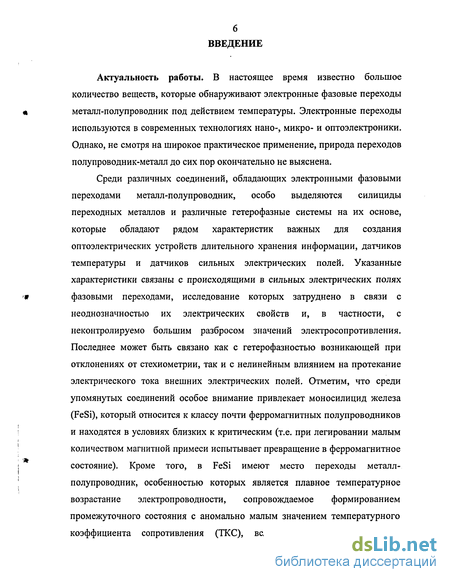 6
ВВЕДЕНИЕ

Актуальность работы. В настоящее время известно большое количество веществ, которые обнаруживают электронные фазовые переходы металл-полупроводник под действием температуры. Электронные переходы используются в современных технологиях нано-, микро- и оптоэлектроники. Однако, не смотря на широкое практическое применение, природа переходов полупроводник-металл до сих пор окончательно не выяснена.

Среди различных соединений, обладающих электронными фазовыми переходами металл-полупроводник, особо выделяются силициды переходных металлов и различные гетерофазные системы на их основе, которые обладают рядом характеристик важных для создания оптоэлектрических устройств длительного хранения информации, датчиков температуры и датчиков сильных электрических полей. Указанные характеристики связаны с происходящими в сильных электрических полях фазовыми переходами, исследование которых затруднено в связи с неоднозначностью их электрических свойств и, в частности, с неконтролируемо большим разбросом значений электросопротивления. Последнее может быть связано как с гетерофазностью возникающей при отклонениях от стехиометрии, так и с нелинейным влиянием на протекание электрического тока внешних электрических полей. Отметим, что среди упомянутых соединений особое внимание привлекает моносилицид железа (FeSi), который относится к классу почти ферромагнитных полупроводников и находятся в условиях близких к критическим (т.е. при легировании малым количеством магнитной примеси испытывает превращение в ферромагнитное состояние). Кроме того, в FeSi имеют место переходы металл-полупроводник, особенностью которых является плавное температурное возрастание электропроводности, сопровождаемое формированием промежуточного состояния с аномально малым значением температурного коэффициента сопротивления (ТКС), вс

dsLib.net
библиотека диссертаций